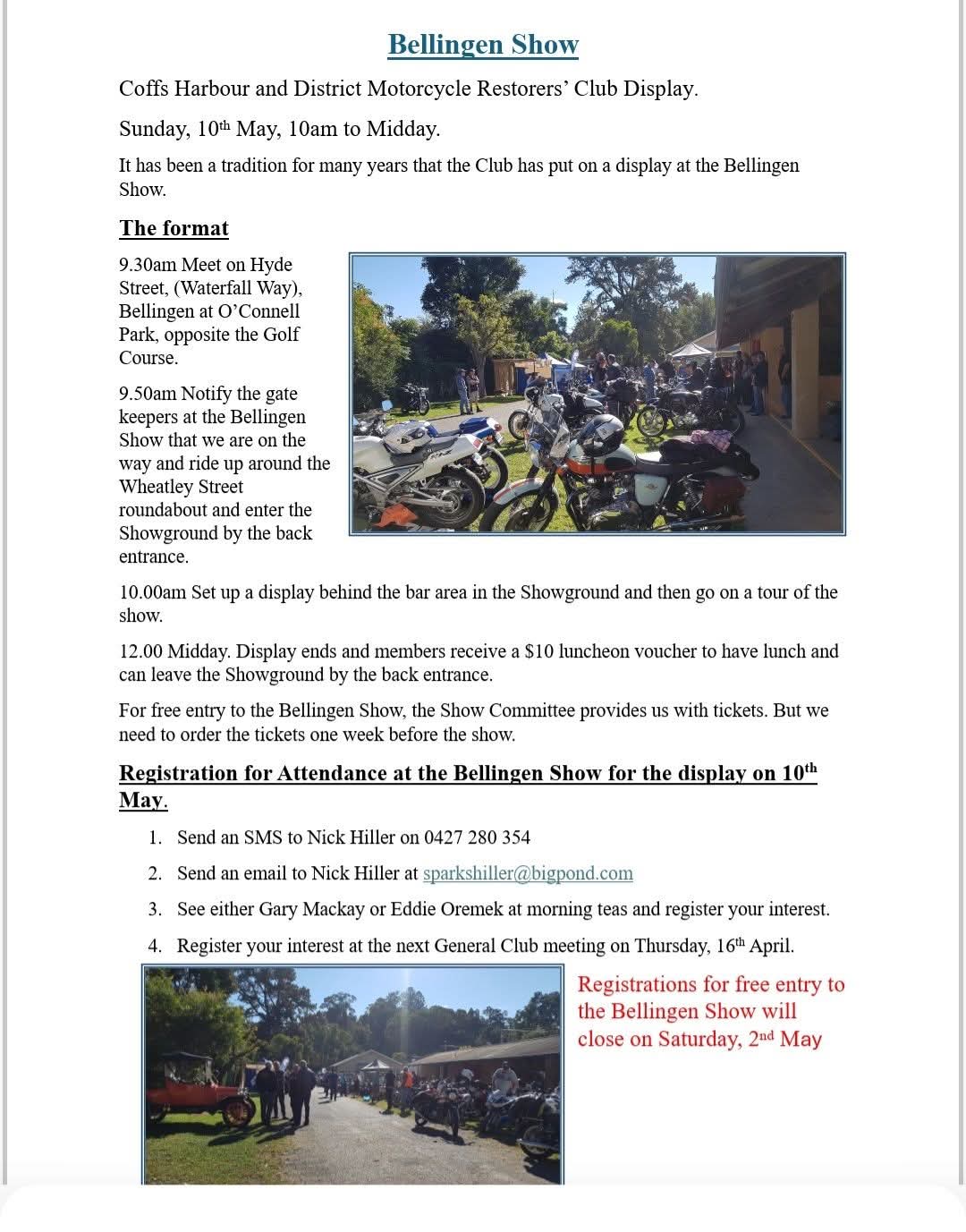 Bellingen Show

Coffs Harbour and District Motorcycle Restorers' Club Display.

Sunday, 10th May, 10am to Midday.

It has been a tradition for many years that the Club has put on a display at the Bellingen Show.

The format

9.30am Meet on Hyde Street, (Waterfall Way), Bellingen at O'Connell Park, opposite the Golf Course.

9.50am Notify the gate keepers at the Bellingen Show that we are on the way and ride up around the Wheatley Street roundabout and enter the Showground by the back entrance.

10.00am Set up a display behind the bar area in the Showground and then go on a tour of the show.

12.00 Midday. Display ends and members receive a $10 luncheon voucher to have lunch and can leave the Showground by the back entrance.

For free entry to the Bellingen Show, the Show Committee provides us with tickets. But we need to order the tickets one week before the show.

Registration for Attendance at the Bellingen Show for the display on 10th May.

1. Send an SMS to Nick Hiller on 0427 280 354
2. Send an email to Nick Hiller at sparkshiller@bigpond.com
3. See either Gary Mackay or Eddie Oremek at morning teas and register your interest.
4. Register your interest at the next General Club meeting on Thursday, 16th April.

Registrations for free entry to the Bellingen Show will close on Saturday, 2nd May